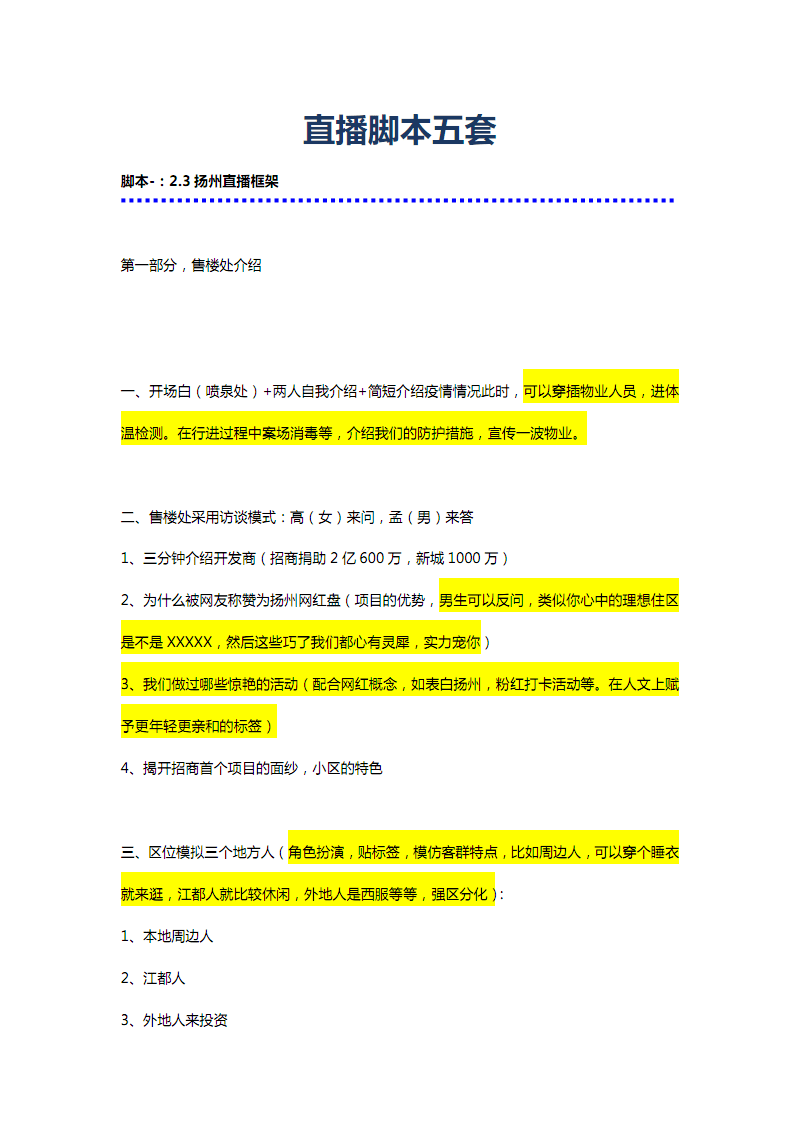 直播脚本五套

脚本-：2.3 扬州直播框架

第一部分，售楼处介绍

一、开场白（喷泉处）+两人自我介绍+简短介绍疫情情况此时，可以穿插物业人员，进体温检测。在行进过程中案场消毒等，介绍我们的防护措施，宣传一波物业。

二、售楼处采用访谈模式：高（女）来问，孟（男）来答

1、三分钟介绍开发商（招商捐助 2 亿 600 万，新城 1000 万）

2、为什么被网友称赞为扬州网红盘（项目的优势，男生可以反问，类似你心中的理想住区是不是 XXXXX，然后这些巧了我们都心有灵犀，实力宠你）

3、我们做过哪些惊艳的活动（配合网红概念，如表白扬州，粉红打卡活动等。在人文上赋予更年轻更亲和的标签）

4、揭开招商首个项目的面纱，小区的特色

三、区位模拟三个地方人（角色扮演，贴标签，模仿客群特点，比如周边人，可以穿个睡衣就来逛，江都人就比较休闲，外地人是西服等等，强区分化）：

1、本地周边人

2、江都人

3、外地人来投资